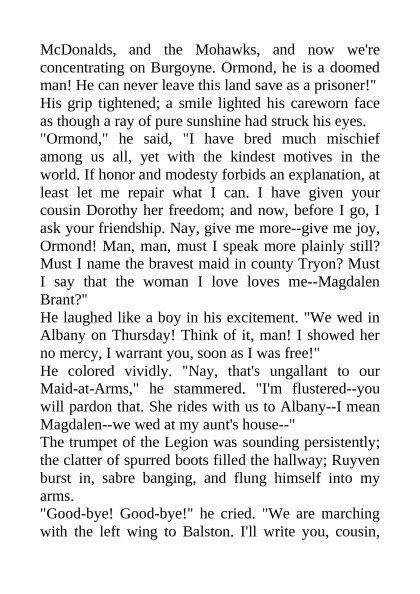 McDonalds, and the Mohawks, and now we're concentrating on Burgoyne. Ormond, he is a doomed man! He can never leave this land save as a prisoner!"
His grip tightened; a smile lighted his careworn face as though a ray of pure sunshine had struck his eyes.
"Ormond," he said, "I have bred much mischief among us all, yet with the kindest motives in the world. If honor and modesty forbids an explanation, at least let me repair what I can. I have given your cousin Dorothy her freedom; and now, before I go, I ask your friendship. Nay, give me more--give me joy, Ormond! Man, man, must I speak more plainly still? Must I name the bravest maid in county Tryon? Must I say that the woman I love loves me--Magdalen Brant?"
He laughed like a boy in his excitement. "We wed in Albany on Thursday! Think of it, man! I showed her no mercy, I warrant you, soon as I was free!"
He colored vividly. "Nay, that's ungallant to our Maid-at-Arms," he stammered. "I'm flustered--you will pardon that. She rides with us to Albany--I mean Magdalen--we wed at my aunt's house--"
The trumpet of the Legion was sounding persistently; the clatter of spurred boots filled the hallway; Ruyven burst in, sabre banging, and flung himself into my arms.
"Good-bye! Good-bye!" he cried. "We are marching with the left wing to Balston. I'll write you, cousin,